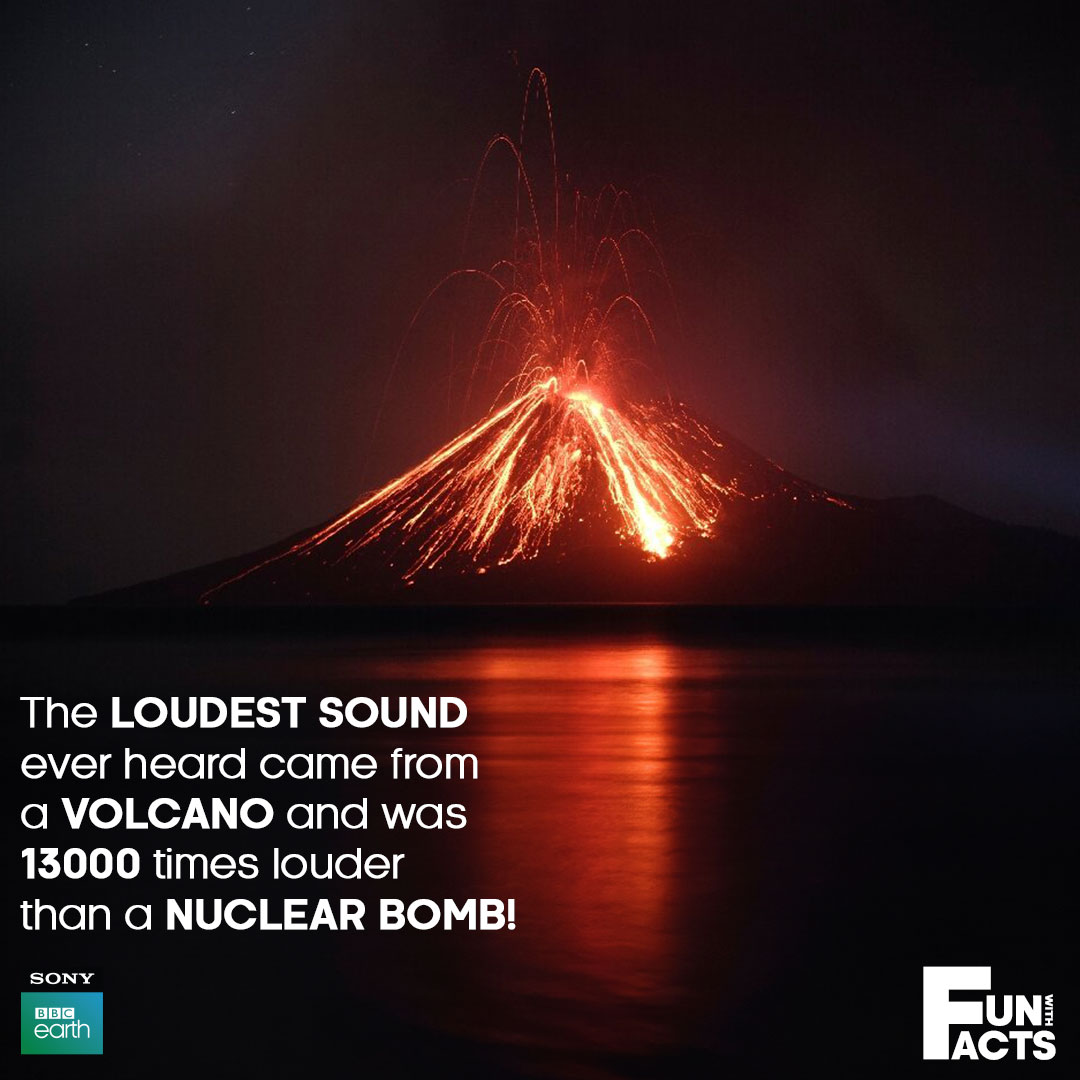 The LOUDEST SOUND ever heard came from a VOLCANO and was 13000 times louder than a NUCLEAR BOMB!

SONY
BBC
earth

FUN WITH FACTS